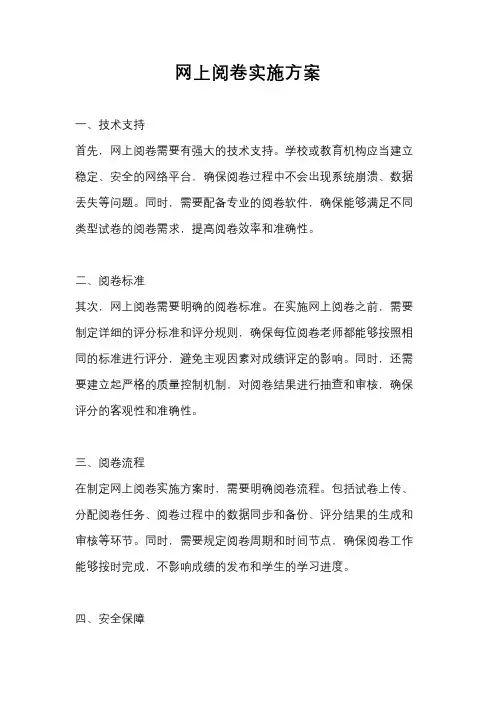 网上阅卷实施方案

一、技术支持

首先，网上阅卷需要有强大的技术支持。学校或教育机构应当建立稳定、安全的网络平台，确保阅卷过程中不会出现系统崩溃、数据丢失等问题。同时，需要配备专业的阅卷软件，确保能够满足不同类型试卷的阅卷需求，提高阅卷效率和准确性。

二、阅卷标准

其次，网上阅卷需要明确的阅卷标准。在实施网上阅卷之前，需要制定详细的评分标准和评分规则，确保每位阅卷老师都能够按照相同的标准进行评分，避免主观因素对成绩评定的影响。同时，还需要建立起严格的质量控制机制，对阅卷结果进行抽查和审核，确保评分的客观性和准确性。

三、阅卷流程

在制定网上阅卷实施方案时，需要明确阅卷流程。包括试卷上传、分配阅卷任务、阅卷过程中的数据同步和备份、评分结果的生成和审核等环节。同时，需要规定阅卷周期和时间节点，确保阅卷工作能够按时完成，不影响成绩的发布和学生的学习进度。

四、安全保障